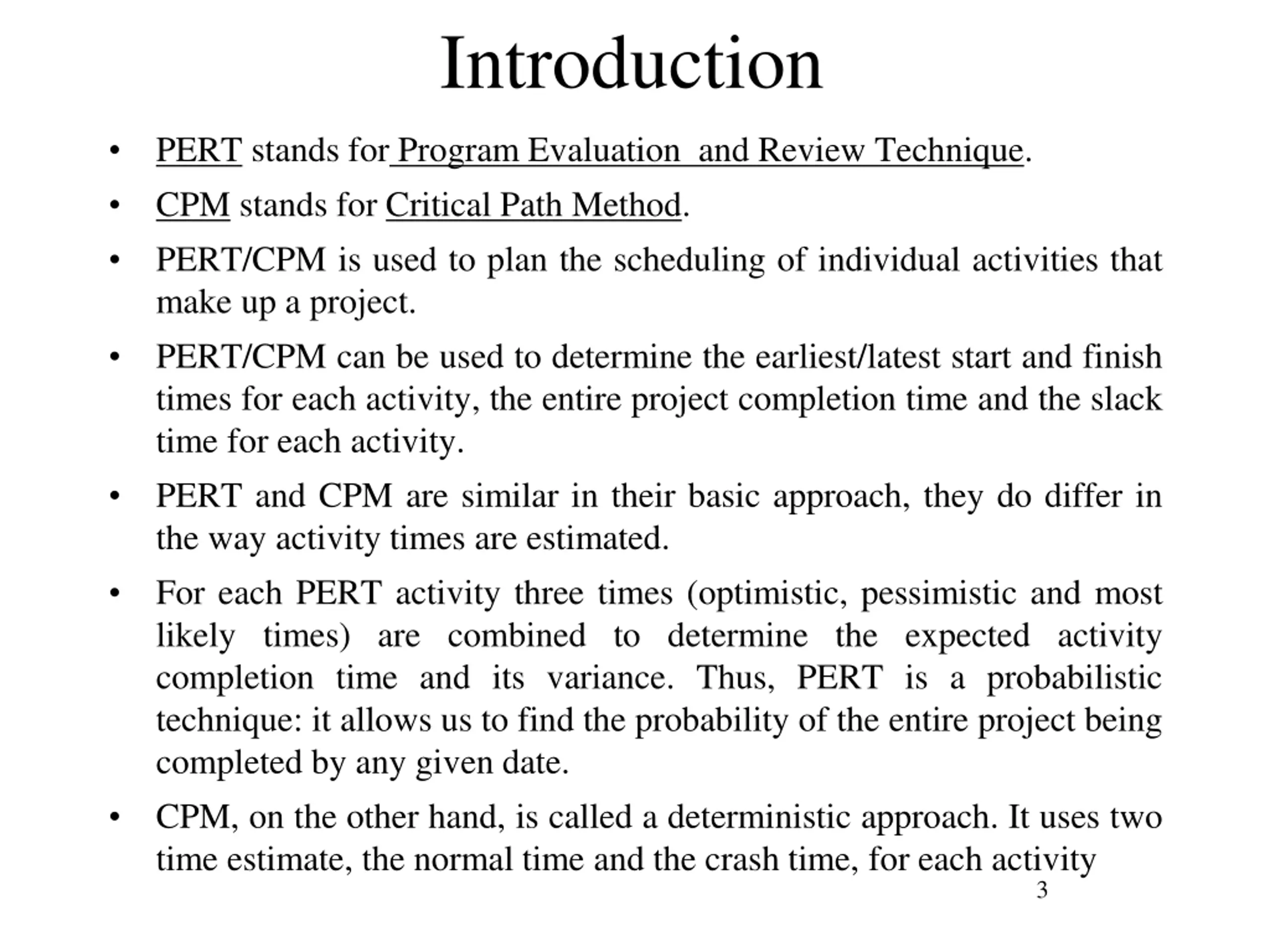 Introduction

• PERT stands for Program Evaluation and Review Technique.

• CPM stands for Critical Path Method.

• PERT/CPM is used to plan the scheduling of individual activities that make up a project.

• PERT/CPM can be used to determine the earliest/latest start and finish times for each activity, the entire project completion time and the slack time for each activity.

• PERT and CPM are similar in their basic approach, they do differ in the way activity times are estimated.

• For each PERT activity three times (optimistic, pessimistic and most likely times) are combined to determine the expected activity completion time and its variance. Thus, PERT is a probabilistic technique: it allows us to find the probability of the entire project being completed by any given date.

• CPM, on the other hand, is called a deterministic approach. It uses two time estimate, the normal time and the crash time, for each activity

3